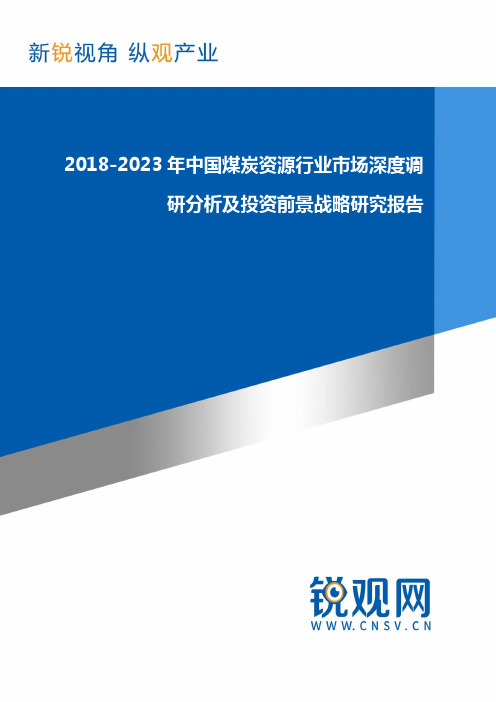 新锐视角 纵观产业

2018-2023 年中国煤炭资源行业市场深度调研分析及投资前景战略研究报告

锐观网
WWW.CNSV.CN